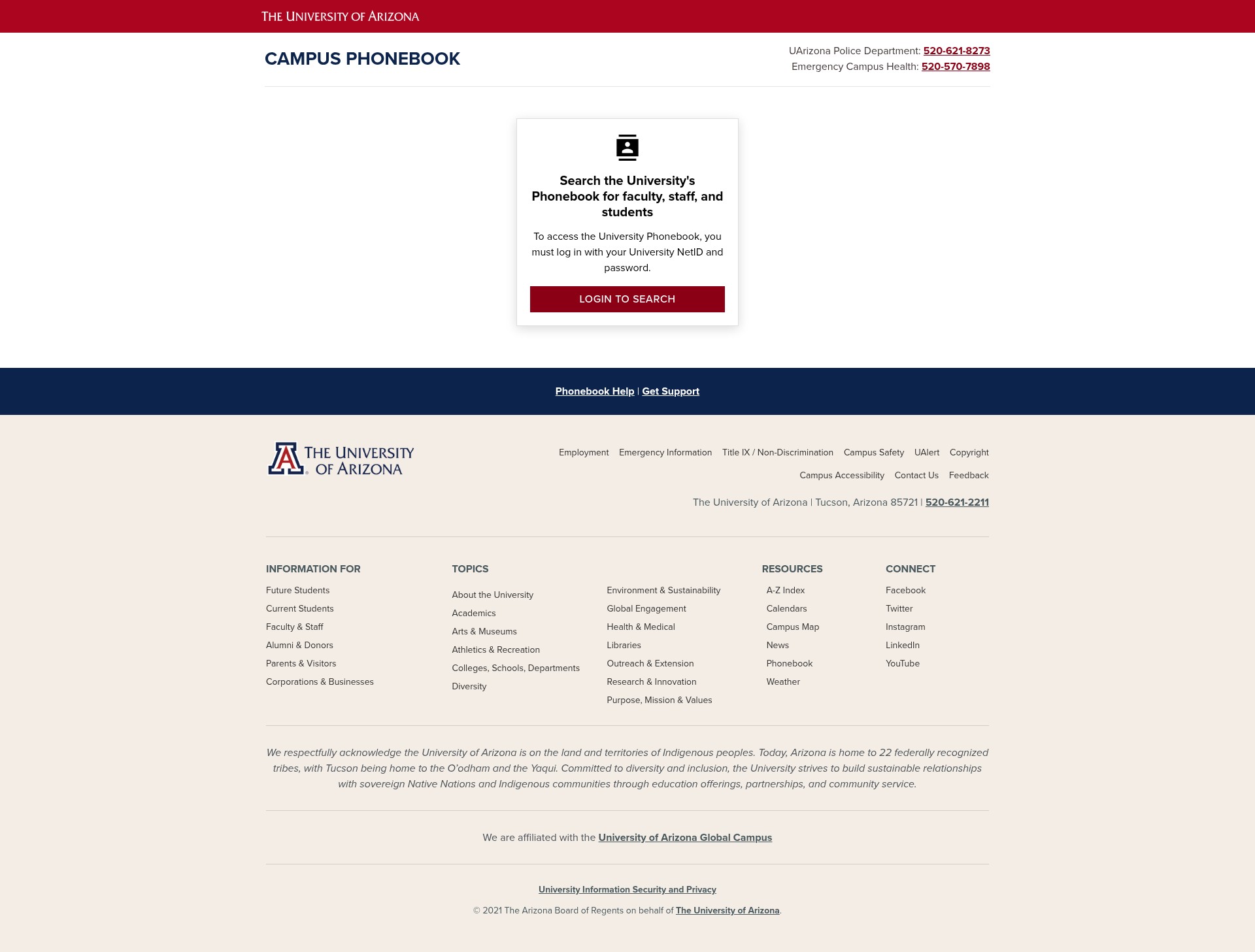 THE UNIVERSITY OF ARIZONA

CAMPUS PHONEBOOK

UArizona Police Department: 520-621-8273
Emergency Campus Health: 520-570-7898

Search the University's Phonebook for faculty, staff, and students

To access the University Phonebook, you must log in with your University NetID and password.

LOGIN TO SEARCH

Phonebook Help | Get Support

THE UNIVERSITY OF ARIZONA

Employment Emergency Information Title IX / Non-Discrimination Campus Safety UAlert Copyright
Campus Accessibility Contact Us Feedback

The University of Arizona | Tucson, Arizona 85721 | 520-621-2211

INFORMATION FOR
Future Students
Current Students
Faculty & Staff
Alumni & Donors
Parents & Visitors
Corporations & Businesses

TOPICS
About the University
Academics
Arts & Museums
Athletics & Recreation
Colleges, Schools, Departments
Diversity
Environment & Sustainability
Global Engagement
Health & Medical
Libraries
Outreach & Extension
Research & Innovation
Purpose, Mission & Values

RESOURCES
A-Z Index
Calendars
Campus Map
News
Phonebook
Weather

CONNECT
Facebook
Twitter
Instagram
LinkedIn
YouTube

We respectfully acknowledge the University of Arizona is on the land and territories of Indigenous peoples. Today, Arizona is home to 22 federally recognized tribes, with Tucson being home to the O'odham and the Yaqui. Committed to diversity and inclusion, the University strives to build sustainable relationships with sovereign Native Nations and Indigenous communities through education offerings, partnerships, and community service.

We are affiliated with the University of Arizona Global Campus

University Information Security and Privacy

© 2021 The Arizona Board of Regents on behalf of The University of Arizona.